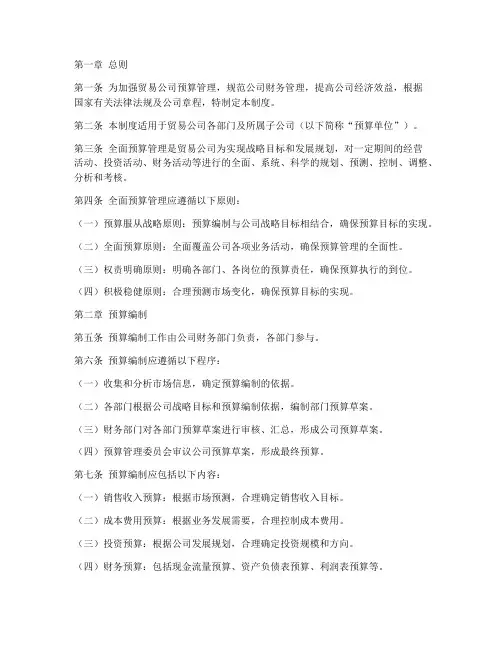 第一章 总则

第一条 为加强贸易公司预算管理，规范公司财务管理，提高公司经济效益，根据国家有关法律法规及公司章程，特制定本制度。

第二条 本制度适用于贸易公司各部门及所属子公司（以下简称“预算单位”）。

第三条 全面预算管理是贸易公司为实现战略目标和发展规划，对一定期间的经营活动、投资活动、财务活动等进行的全面、系统、科学的规划、预测、控制、调整、分析和考核。

第四条 全面预算管理应遵循以下原则：

（一）预算服从战略原则：预算编制与公司战略目标相结合，确保预算目标的实现。

（二）全面预算原则：全面覆盖公司各项业务活动，确保预算管理的全面性。

（三）权责明确原则：明确各部门、各岗位的预算责任，确保预算执行的到位。

（四）积极稳健原则：合理预测市场变化，确保预算目标的实现。

第二章 预算编制

第五条 预算编制工作由公司财务部门负责，各部门参与。

第六条 预算编制应遵循以下程序：

（一）收集和分析市场信息，确定预算编制的依据。

（二）各部门根据公司战略目标和预算编制依据，编制部门预算草案。

（三）财务部门对各部门预算草案进行审核、汇总，形成公司预算草案。

（四）预算管理委员会审议公司预算草案，形成最终预算。

第七条 预算编制应包括以下内容：

（一）销售收入预算：根据市场预测，合理确定销售收入目标。

（二）成本费用预算：根据业务发展需要，合理控制成本费用。

（三）投资预算：根据公司发展规划，合理确定投资规模和方向。

（四）财务预算：包括现金流量预算、资产负债表预算、利润表预算等。